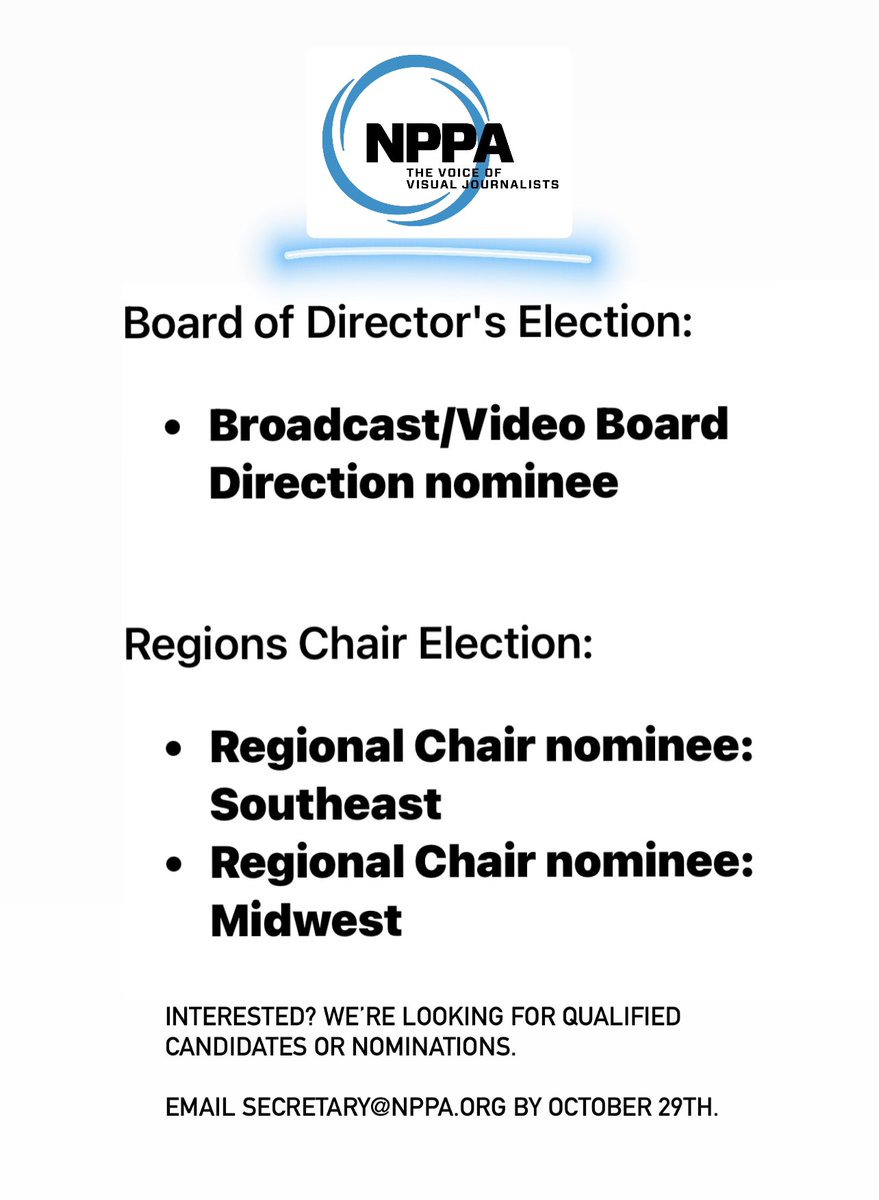 NPPA
THE VOICE OF VISUAL JOURNALISTS

Board of Director's Election:

• Broadcast/Video Board Direction nominee

Regions Chair Election:

• Regional Chair nominee: Southeast
• Regional Chair nominee: Midwest

INTERESTED? WE'RE LOOKING FOR QUALIFIED CANDIDATES OR NOMINATIONS.

EMAIL SECRETARY@NPPA.ORG BY OCTOBER 29TH.